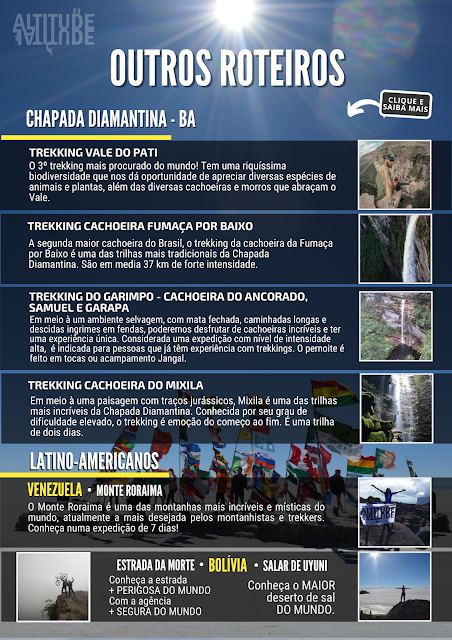 ALTITUDE

OUTROS ROTEIROS

CLIQUE E SAIBA MAIS

CHAPADA DIAMANTINA - BA

TREKKING VALE DO PATI

O 3º trekking mais procurado do mundo! Tem uma riquíssima biodiversidade que nos dá oportunidade de apreciar diversas espécies de animais e plantas, além das diversas cachoeiras e morros que abraçam o Vale.

TREKKING CACHOEIRA FUMAÇA POR BAIXO

A segunda maior cachoeira do Brasil, o trekking da cachoeira da Fumaça por Baixo é uma das trilhas mais tradicionais da Chapada Diamantina. São em media 37 km de forte intensidade.

TREKKING DO GARIMPO - CACHOEIRA DO ANCORADO, SAMUEL E GARAPA

Em meio à um ambiente selvagem, com mata fechada, caminhadas longas e descidas ingrimes em fendas, poderemos desfrutar de cachoeiras incríveis e ter uma experiência única. Considerada uma expedição com nível de intensidade alta, é indicada para pessoas que já têm experiência com trekkings. O pernoite é feito em tocas ou acampamento Jangal.

TREKKING CACHOEIRA DO MIXILA

Em meio à uma paisagem com traços jurássicos, Mixila é uma das trilhas mais incríveis da Chapada Diamantina. Conhecida por seu grau de dificuldade elevado, o trekking é emoção do começo ao fim. É uma trilha de dois dias.

LATINO-AMERICANOS

VENEZUELA • MONTE RORAIMA

O Monte Roraima é uma das montanhas mais incríveis e místicas do mundo, atualmente a mais desejada pelos montanhistas e trekkers. Conheça numa expedição de 7 dias!

ESTRADA DA MORTE • BOLÍVIA • SALAR DE UYUNI

Conheça a estrada
+ PERIGOSA DO MUNDO
Com a agência
+ SEGURA DO MUNDO

Conheça o MAIOR deserto de sal DO MUNDO.